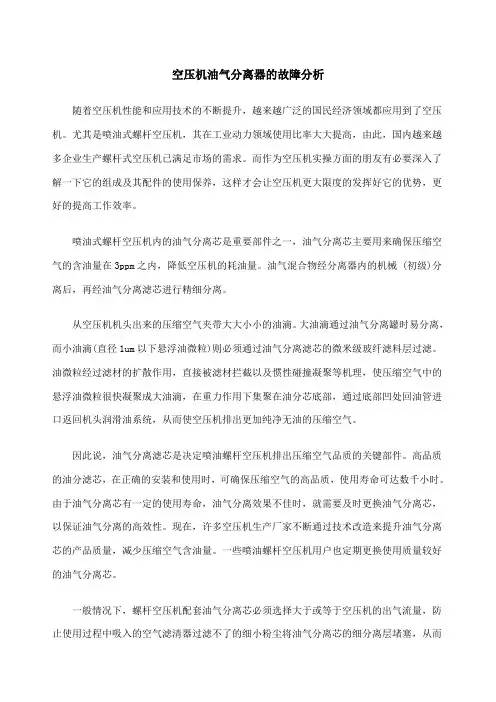 空压机油气分离器的故障分析

随着空压机性能和应用技术的不断提升，越来越广泛的国民经济领域都应用到了空压机。尤其是喷油式螺杆空压机，其在工业动力领域使用比率大大提高，由此，国内越来越多企业生产螺杆式空压机已满足市场的需求。而作为空压机实操方面的朋友有必要深入了解一下它的组成及其配件的使用保养，这样才会让空压机更大限度的发挥好它的优势，更好的提高工作效率。

喷油式螺杆空压机内的油气分离芯是重要部件之一，油气分离芯主要用来确保压缩空气的含油量在3ppm之内，降低空压机的耗油量。油气混合物经分离器内的机械（初级）分离后，再经油气分离滤芯进行精细分离。

从空压机机头出来的压缩空气夹带大大小小的油滴。大油滴通过油气分离罐时易分离，而小油滴(直径1um以下悬浮油微粒)则必须通过油气分离滤芯的微米级玻纤滤料层过滤。油微粒经过滤材的扩散作用，直接被滤材拦截以及惯性碰撞凝聚等机理，使压缩空气中的悬浮油微粒很快凝聚成大油滴，在重力作用下集聚在油分芯底部，通过底部凹处回油管进口返回机头润滑油系统，从而使空压机排出更加纯净无油的压缩空气。

因此说，油气分离滤芯是决定喷油螺杆空压机排出压缩空气品质的关键部件。高品质的油分滤芯，在正确的安装和使用时，可确保压缩空气的高品质，使用寿命可达数千小时。由于油气分离芯有一定的使用寿命，油气分离效果不佳时，就需要及时更换油气分离芯，以保证油气分离的高效性。现在，许多空压机生产厂家不断通过技术改造来提升油气分离芯的产品质量，减少压缩空气含油量。一些喷油螺杆空压机用户也定期更换使用质量较好的油气分离芯。

一般情况下，螺杆空压机配套油气分离芯必须选择大于或等于空压机的出气流量，防止使用过程中吸入的空气滤清器过滤不了的细小粉尘将油气分离芯的细分离层堵塞，从而